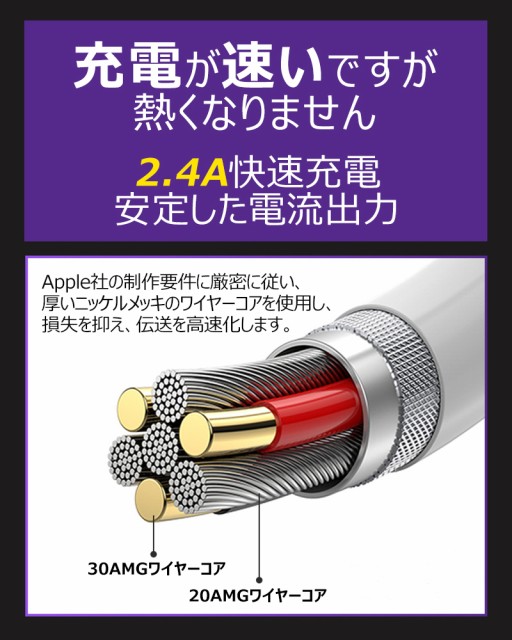 充電が速いですが
熱くなりません

2.4A快速充電
安定した電流出力

Apple社の制作要件に厳密に従い、厚いニッケルメッキのワイヤーコアを使用し、損失を抑え、伝送を高速化します。

30AMGワイヤーコア

20AMGワイヤーコア